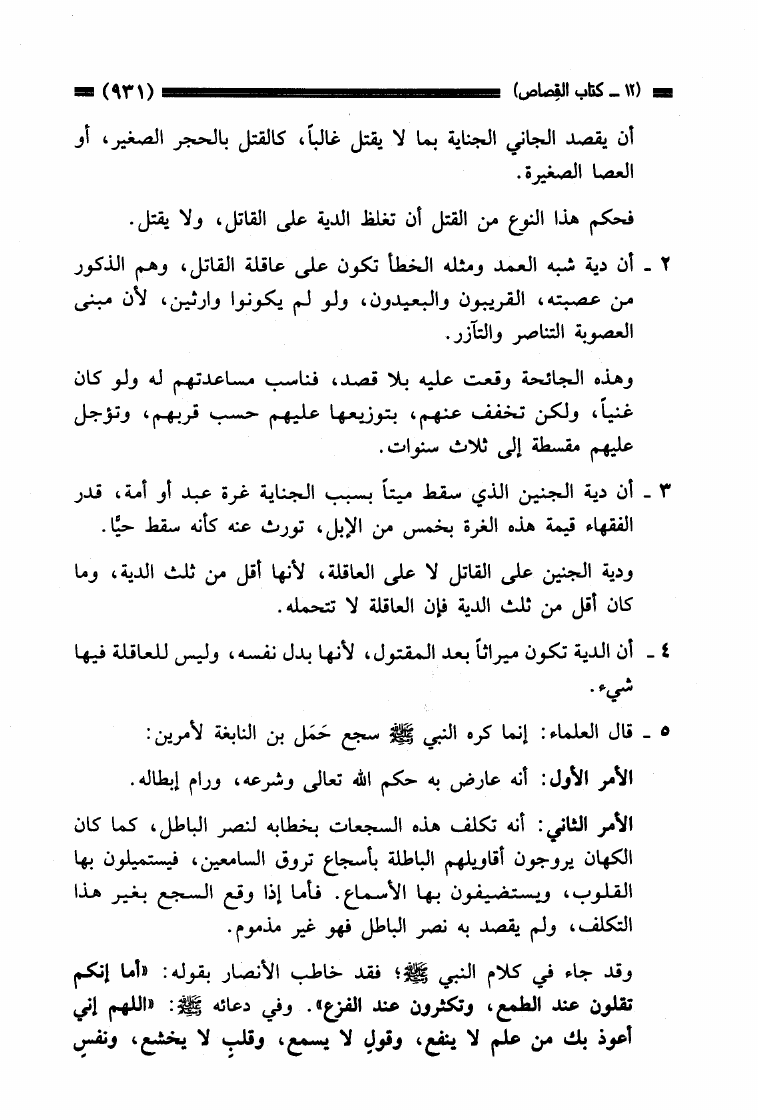 (١٢ ـ كتاب القِصاص) (٩٣١)

أن يقصد الجاني الجناية بما لا يقتل غالباً، كالقتل بالحجر الصغير، أو العصا الصغيرة.

فحكم هذا النوع من القتل أن تغلظ الدية على القاتل، ولا يقتل.

٢ ـ أن دية شبه العمد ومثله الخطأ تكون على عاقلة القاتل، وهم الذكور من عصبته، القريبون والبعيدون، ولو لم يكونوا وارثين، لأن مبنى العصوبة التناصر والتآزر.

وهذه الجائحة وقعت عليه بلا قصد، فناسب مساعدتهم له ولو كان غنياً، ولكن تخفف عنهم، بتوزيعها عليهم حسب قربهم، وتؤجل عليهم مقسطة إلى ثلاث سنوات.

٣ ـ أن دية الجنين الذي سقط ميتاً بسبب الجناية غرة عبد أو أمة، قدر الفقهاء قيمة هذه الغرة بخمس من الإبل، تورث عنه كأنه سقط حيًّا.

ودية الجنين على القاتل لا على العاقلة، لأنها أقل من ثلث الدية، وما كان أقل من ثلث الدية فإن العاقلة لا تتحمله.

٤ ـ أن الدية تكون ميراثاً بعد المقتول، لأنها بدل نفسه، وليس للعاقلة فيها شيء.

٥ ـ قال العلماء: إنما كره النبي ﷺ سجع حَمَل بن النابغة لأمرين:

الأمر الأول: أنه عارض به حكم الله تعالى وشرعه، ورام إبطاله.

الأمر الثاني: أنه تكلف هذه السجعات بخطابه لنصر الباطل، كما كان الكهان يروجون أقاويلهم الباطلة بأسجاع تروق السامعين، فيستميلون بها القلوب، ويستضيفون بها الأسماع. فأما إذا وقع السجع بغير هذا التكلف، ولم يقصد به نصر الباطل فهو غير مذموم.

وقد جاء في كلام النبي ﷺ؛ فقد خاطب الأنصار بقوله: «أما إنكم تقلون عند الطمع، وتكثرون عند الفزع». وفي دعائه ﷺ: «اللهم إني أعوذ بك من علم لا ينفع، وقولٍ لا يسمع، وقلبٍ لا يخشع، ونفسٍ